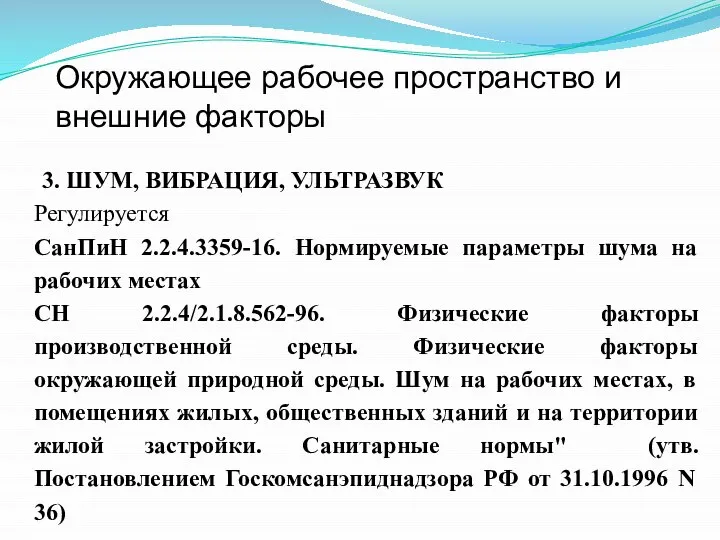 Окружающее рабочее пространство и внешние факторы

3. ШУМ, ВИБРАЦИЯ, УЛЬТРАЗВУК

Регулируется

СанПиН 2.2.4.3359-16. Нормируемые параметры шума на рабочих местах

СН 2.2.4/2.1.8.562-96. Физические факторы производственной среды. Физические факторы окружающей природной среды. Шум на рабочих местах, в помещениях жилых, общественных зданий и на территории жилой застройки. Санитарные нормы" (утв. Постановлением Госкомсанэпиднадзора РФ от 31.10.1996 N 36)